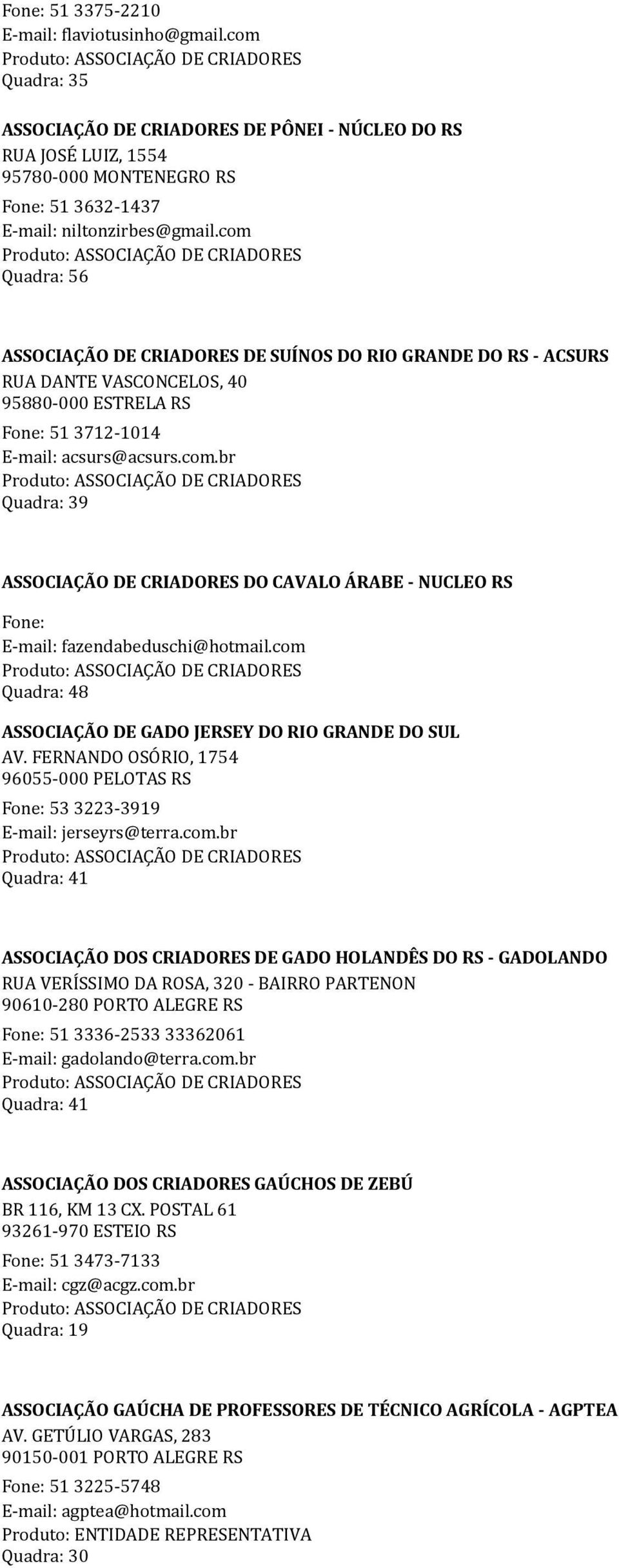 Fone: 51 3375-2210
E-mail: flaviotusinho@gmail.com
Produto: ASSOCIAÇÃO DE CRIADORES
Quadra: 35

ASSOCIAÇÃO DE CRIADORES DE PÔNEI - NÚCLEO DO RS
RUA JOSÉ LUIZ, 1554
95780-000 MONTENEGRO RS
Fone: 51 3632-1437
E-mail: niltonzirbes@gmail.com
Produto: ASSOCIAÇÃO DE CRIADORES
Quadra: 56

ASSOCIAÇÃO DE CRIADORES DE SUÍNOS DO RIO GRANDE DO RS - ACSURS
RUA DANTE VASCONCELOS, 40
95880-000 ESTRELA RS
Fone: 51 3712-1014
E-mail: acsurs@acsurs.com.br
Produto: ASSOCIAÇÃO DE CRIADORES
Quadra: 39

ASSOCIAÇÃO DE CRIADORES DO CAVALO ÁRABE - NUCLEO RS
Fone:
E-mail: fazendabeduschi@hotmail.com
Produto: ASSOCIAÇÃO DE CRIADORES
Quadra: 48

ASSOCIAÇÃO DE GADO JERSEY DO RIO GRANDE DO SUL
AV. FERNANDO OSÓRIO, 1754
96055-000 PELOTAS RS
Fone: 53 3223-3919
E-mail: jerseyrs@terra.com.br
Produto: ASSOCIAÇÃO DE CRIADORES
Quadra: 41

ASSOCIAÇÃO DOS CRIADORES DE GADO HOLANDÊS DO RS - GADOLANDO
RUA VERÍSSIMO DA ROSA, 320 - BAIRRO PARTENON
90610-280 PORTO ALEGRE RS
Fone: 51 3336-2533 33362061
E-mail: gadolando@terra.com.br
Produto: ASSOCIAÇÃO DE CRIADORES
Quadra: 41

ASSOCIAÇÃO DOS CRIADORES GAÚCHOS DE ZEBÚ
BR 116, KM 13 CX. POSTAL 61
93261-970 ESTEIO RS
Fone: 51 3473-7133
E-mail: cgz@acgz.com.br
Produto: ASSOCIAÇÃO DE CRIADORES
Quadra: 19

ASSOCIAÇÃO GAÚCHA DE PROFESSORES DE TÉCNICO AGRÍCOLA - AGPTEA
AV. GETÚLIO VARGAS, 283
90150-001 PORTO ALEGRE RS
Fone: 51 3225-5748
E-mail: agptea@hotmail.com
Produto: ENTIDADE REPRESENTATIVA
Quadra: 30